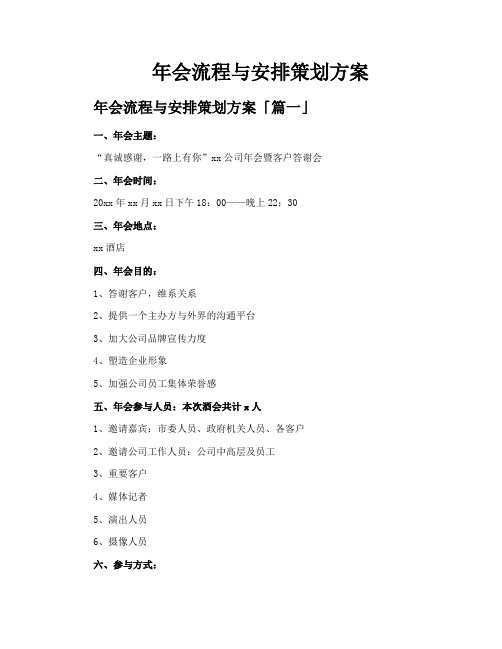 年会流程与安排策划方案

年会流程与安排策划方案「篇一」

一、年会主题：

“真诚感谢，一路上有你”xx公司年会暨客户答谢会

二、年会时间：

20xx年xx月xx日下午18：00——晚上22：30

三、年会地点：

xx酒店

四、年会目的：

1、答谢客户，维系关系

2、提供一个主办方与外界的沟通平台

3、加大公司品牌宣传力度

4、塑造企业形象

5、加强公司员工集体荣誉感

五、年会参与人员：本次酒会共计x人

1、邀请嘉宾：市委人员、政府机关人员、各客户

2、邀请公司工作人员：公司中高层及员工

3、重要客户

4、媒体记者

5、演出人员

6、摄像人员

六、参与方式：